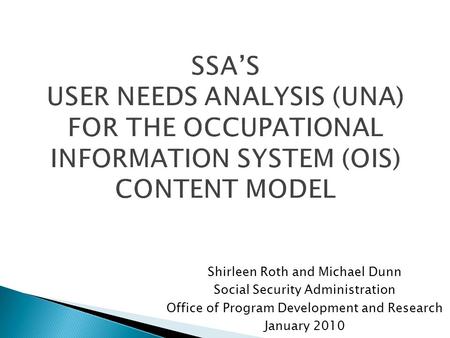 SSA'S
USER NEEDS ANALYSIS (UNA)
FOR THE OCCUPATIONAL
INFORMATION SYSTEM (OIS)
CONTENT MODEL

Shirleen Roth and Michael Dunn
Social Security Administration
Office of Program Development and Research
January 2010